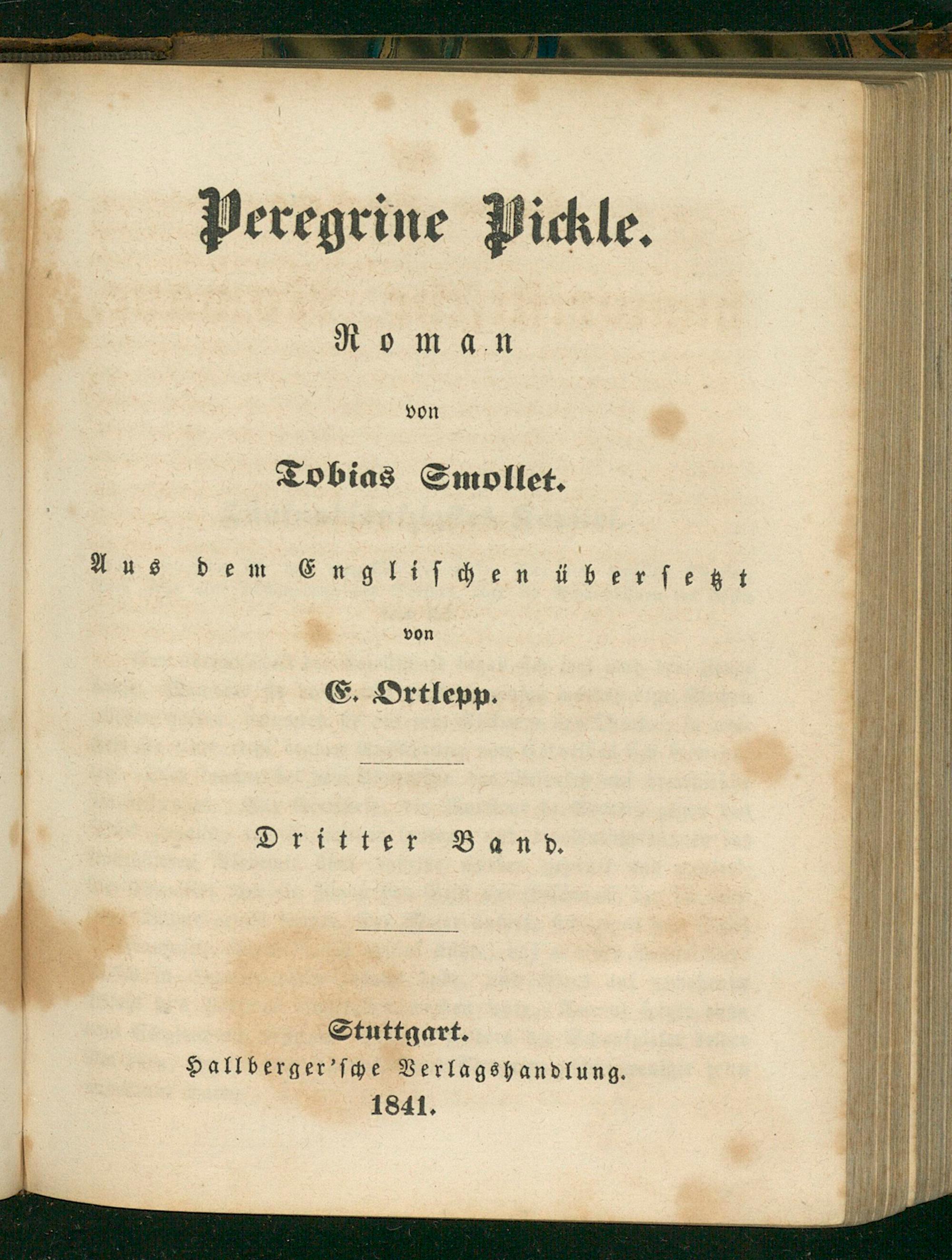 Peregrine Pickle.

Roman

von

Tobias Smollet.

Aus dem Englischen übersetzt

von

E. Ortlepp.

Dritter Band.

Stuttgart.
Hallberger'sche Verlagshandlung.
1841.